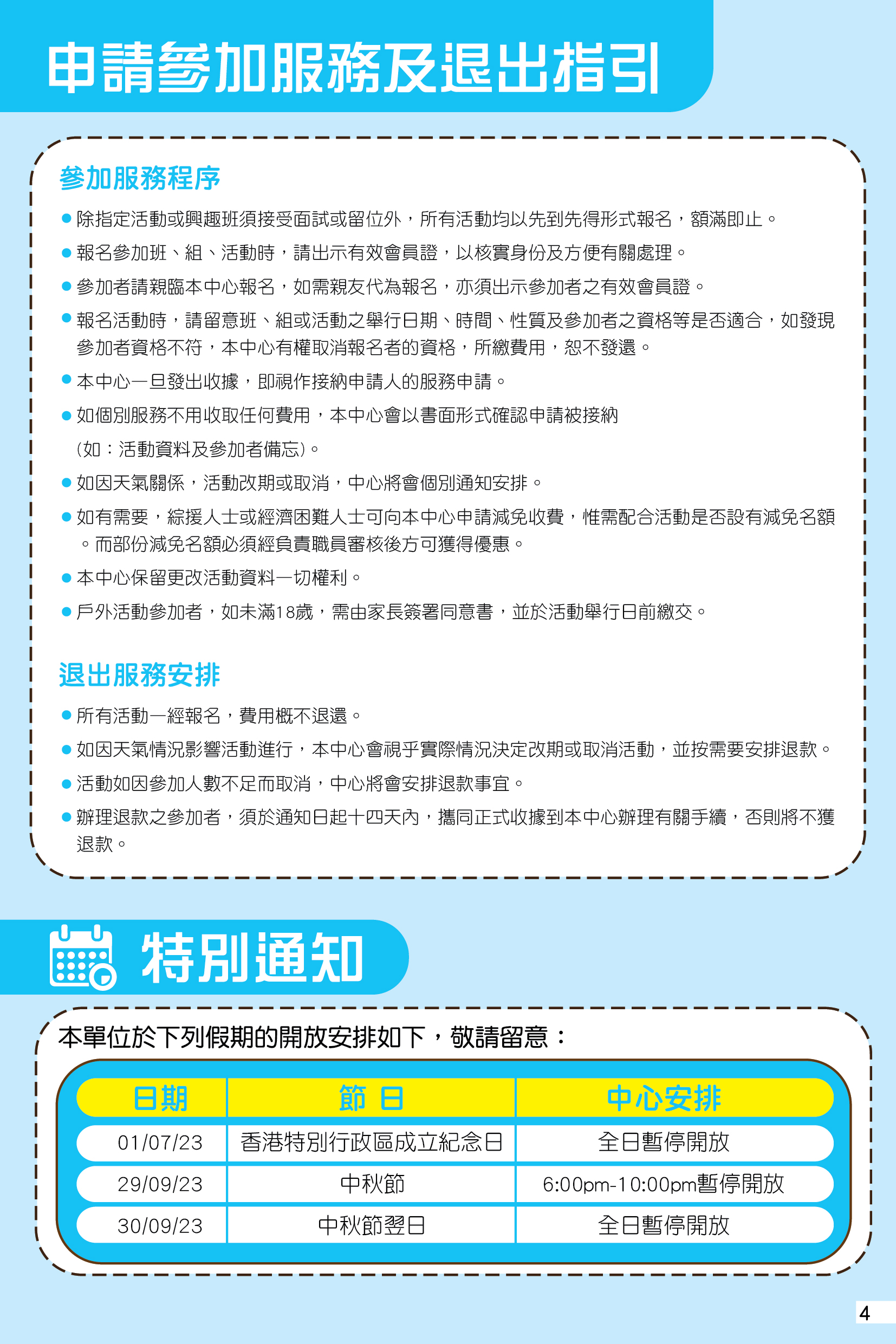 申請參加服務及退出指引

參加服務程序

● 除指定活動或興趣班須接受面試或留位外，所有活動均以先到先得形式報名，額滿即止。

● 報名參加班、組、活動時，請出示有效會員證，以核實身份及方便有關處理。

● 參加者請親臨本中心報名，如需親友代為報名，亦須出示參加者之有效會員證。

● 報名活動時，請留意班、組或活動之舉行日期、時間、性質及參加者之資格等是否適合，如發現參加者資格不符，本中心有權取消報名者的資格，所繳費用，恕不發還。

● 本中心一旦發出收據，即視作接納申請人的服務申請。

● 如個別服務不用收取任何費用，本中心會以書面形式確認申請被接納

(如：活動資料及參加者備忘)。

● 如因天氣關係，活動改期或取消，中心將會個別通知安排。

● 如有需要，綜援人士或經濟困難人士可向本中心申請減免收費，惟需配合活動是否設有減免名額。而部份減免名額必須經負責職員審核後方可獲得優惠。

● 本中心保留更改活動資料一切權利。

● 戶外活動參加者，如未滿18歲，需由家長簽署同意書，並於活動舉行日前繳交。

退出服務安排

● 所有活動一經報名，費用概不退還。

● 如因天氣情況影響活動進行，本中心會視乎實際情況決定改期或取消活動，並按需要安排退款。

● 活動如因參加人數不足而取消，中心將會安排退款事宜。

● 辦理退款之參加者，須於通知日起十四天內，攜同正式收據到本中心辦理有關手續，否則將不獲退款。

特別通知

本單位於下列假期的開放安排如下，敬請留意：

| 日期 | 節 日 | 中心安排 |
|---|---|---|
| 01/07/23 | 香港特別行政區成立紀念日 | 全日暫停開放 |
| 29/09/23 | 中秋節 | 6:00pm-10:00pm暫停開放 |
| 30/09/23 | 中秋節翌日 | 全日暫停開放 |

4